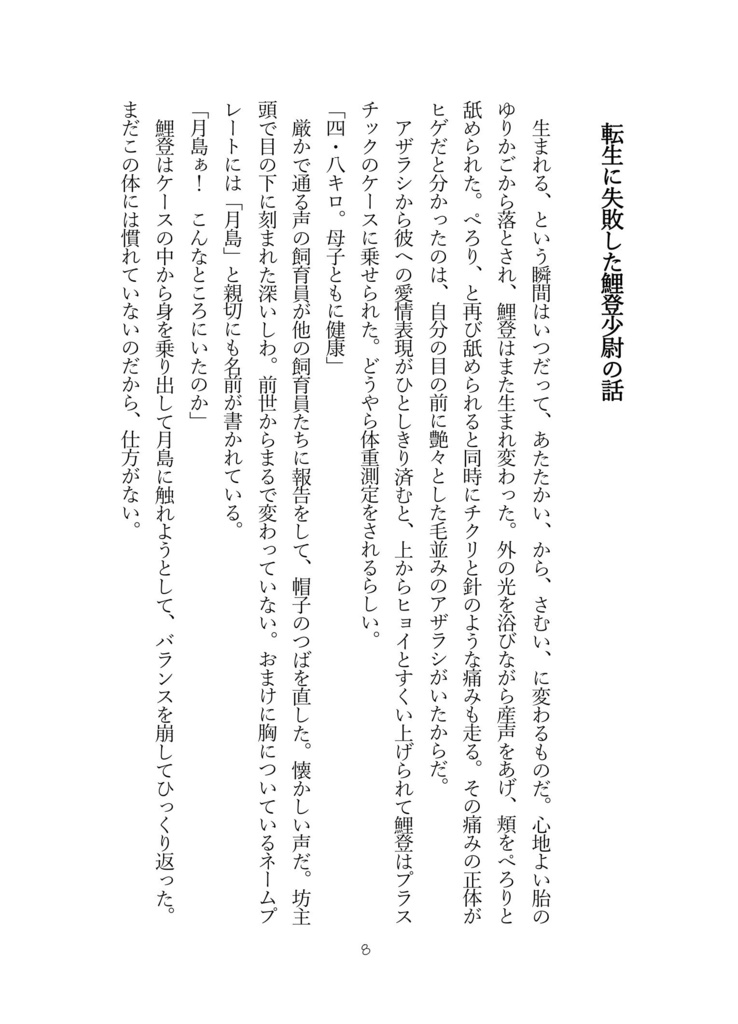 転生に失敗した鯉登少尉の話

生まれる、という瞬間はいつだって、あたたかい、から、さむい、に変わるものだ。心地よい胎のゆりかごから落とされ、鯉登はまた生まれ変わった。外の光を浴びながら産声をあげ、頬をぺろりと舐められた。ぺろり、と再び舐められると同時にチクリと針のような痛みも走る。その痛みの正体がヒゲだと分かったのは、自分の目の前に艶々とした毛並みのアザラシがいたからだ。

アザラシから彼への愛情表現がひとしきり済むと、上からヒョイとすくい上げられて鯉登はプラスチックのケースに乗せられた。どうやら体重測定をされるらしい。

「四・八キロ。母子ともに健康」

厳かで通る声の飼育員が他の飼育員たちに報告をして、帽子のつばを直した。懐かしい声だ。坊主頭で目の下に刻まれた深いしわ。前世からまるで変わっていない。おまけに胸についているネームプレートには「月島」と親切にも名前が書かれている。

「月島ぁ！　こんなところにいたのか」

鯉登はケースの中から身を乗り出して月島に触れようとして、バランスを崩してひっくり返った。まだこの体には慣れていないのだから、仕方がない。

8